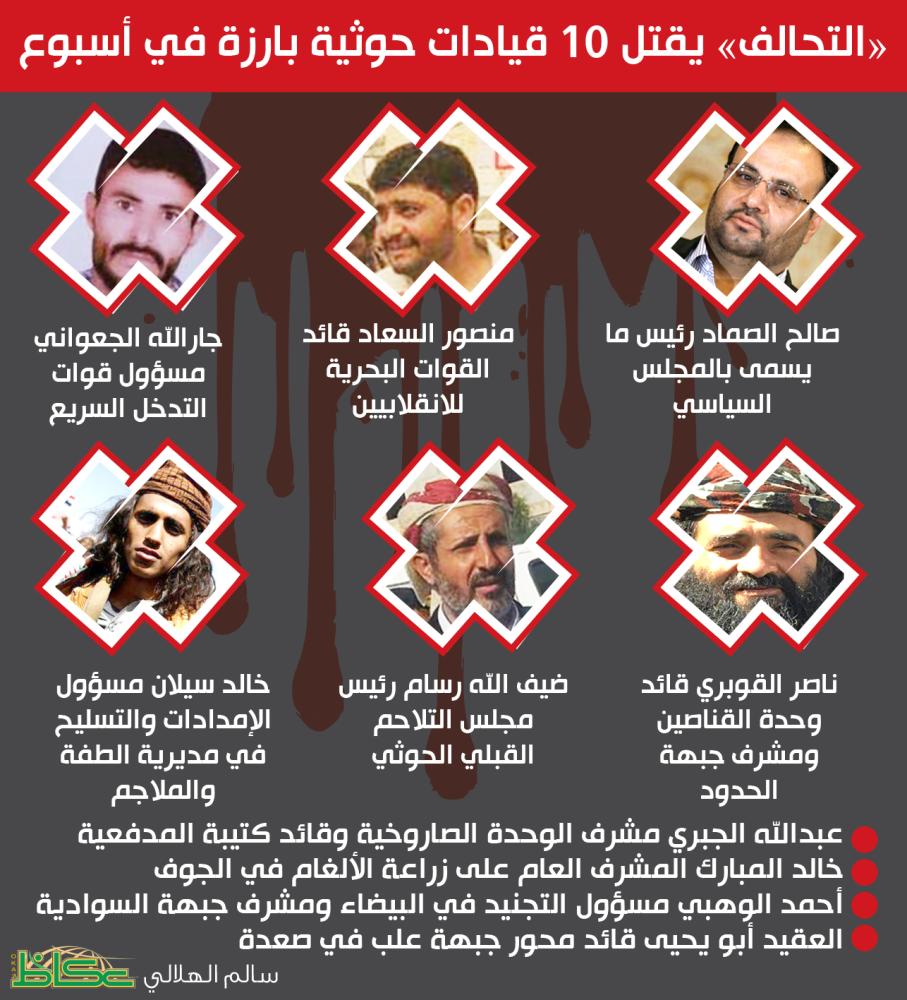 «التحالف» يقتل 10 قيادات حوثية بارزة في أسبوع

صالح الصماد رئيس ما يسمى بالمجلس السياسي

منصور السعاد قائد القوات البحرية للانقلابيين

جارالله الجعواني مسؤول قوات التدخل السريع

ناصر القوبري قائد وحدة القناصين ومشرف جبهة الحدود

ضيف الله رسام رئيس مجلس التلاحم القبلي الحوثي

خالد سيلان مسؤول الإمدادات والتسليح في مديرية الطفة والملاجم

عبدالله الجبري مشرف الوحدة الصاروخية وقائد كتيبة المدفعية

خالد المبارك المشرف العام على زراعة الألغام في الجوف

أحمد الوهبي مسؤول التجنيد في البيضاء ومشرف جبهة السوادية

العقيد أبو يحيى قائد محور جبهة علب في صعدة

عكاظ

سالم الهلالي